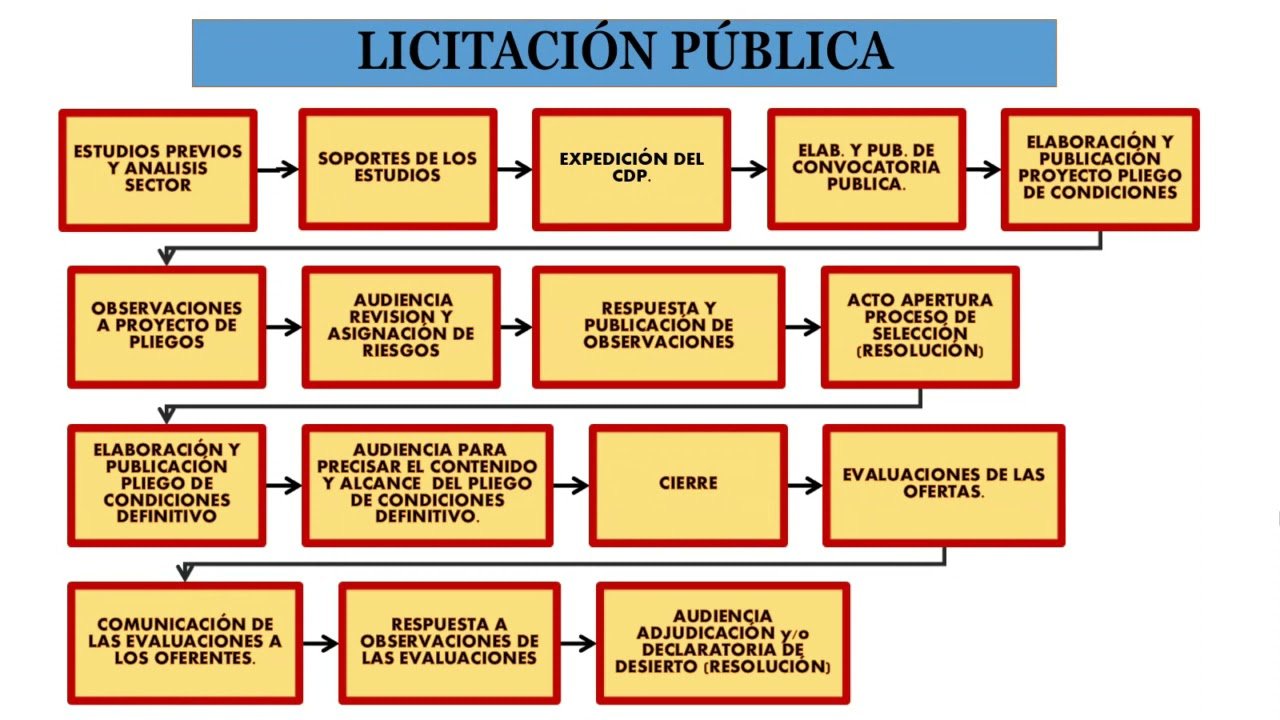 LICITACIÓN PÚBLICA

ESTUDIOS PREVIOS Y ANALISIS SECTOR

SOPORTES DE LOS ESTUDIOS

EXPEDICIÓN DEL CDP.

ELAB. Y PUB. DE CONVOCATORIA PUBLICA.

ELABORACIÓN Y PUBLICACIÓN PROYECTO PLIEGO DE CONDICIONES

OBSERVACIONES A PROYECTO DE PLIEGOS

AUDIENCIA REVISION Y ASIGNACIÓN DE RIESGOS

RESPUESTA Y PUBLICACIÓN DE OBSERVACIONES

ACTO APERTURA PROCESO DE SELECCIÓN (RESOLUCIÓN)

ELABORACIÓN Y PUBLICACIÓN PLIEGO DE CONDICIONES DEFINITIVO

AUDIENCIA PARA PRECISAR EL CONTENIDO Y ALCANCE DEL PLIEGO DE CONDICIONES DEFINITIVO.

CIERRE

EVALUACIONES DE LAS OFERTAS.

COMUNICACIÓN DE LAS EVALUACIONES A LOS OFERENTES.

RESPUESTA A OBSERVACIONES DE LAS EVALUACIONES

AUDIENCIA ADJUDICACIÓN y/o DECLARATORIA DE DESIERTO (RESOLUCIÓN)